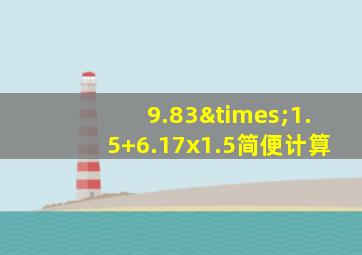 9.83&times;1.5+6.17x1.5简便计算